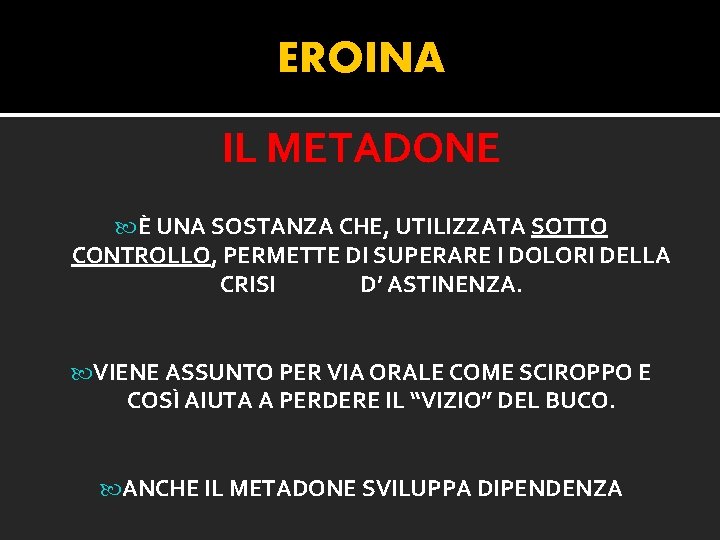 EROINA

IL METADONE

È UNA SOSTANZA CHE, UTILIZZATA SOTTO CONTROLLO, PERMETTE DI SUPERARE I DOLORI DELLA CRISI D’ ASTINENZA.

VIENE ASSUNTO PER VIA ORALE COME SCIROPPO E COSÌ AIUTA A PERDERE IL “VIZIO” DEL BUCO.

ANCHE IL METADONE SVILUPPA DIPENDENZA